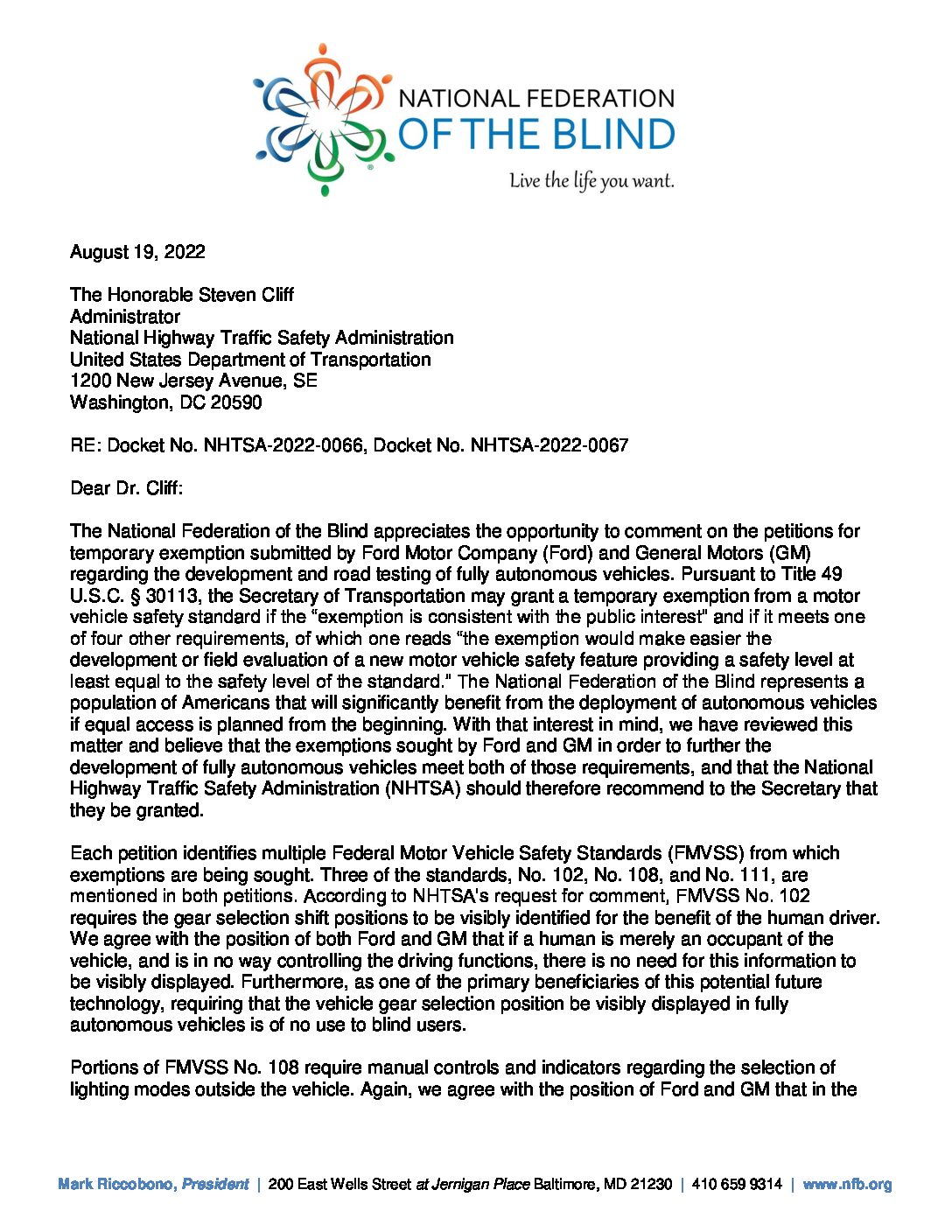 NATIONAL FEDERATION OF THE BLIND

Live the life you want.

August 19, 2022

The Honorable Steven Cliff
Administrator
National Highway Traffic Safety Administration
United States Department of Transportation
1200 New Jersey Avenue, SE
Washington, DC 20590

RE: Docket No. NHTSA-2022-0066, Docket No. NHTSA-2022-0067

Dear Dr. Cliff:

The National Federation of the Blind appreciates the opportunity to comment on the petitions for temporary exemption submitted by Ford Motor Company (Ford) and General Motors (GM) regarding the development and road testing of fully autonomous vehicles. Pursuant to Title 49 U.S.C. § 30113, the Secretary of Transportation may grant a temporary exemption from a motor vehicle safety standard if the "exemption is consistent with the public interest" and if it meets one of four other requirements, of which one reads "the exemption would make easier the development or field evaluation of a new motor vehicle safety feature providing a safety level at least equal to the safety level of the standard." The National Federation of the Blind represents a population of Americans that will significantly benefit from the deployment of autonomous vehicles if equal access is planned from the beginning. With that interest in mind, we have reviewed this matter and believe that the exemptions sought by Ford and GM in order to further the development of fully autonomous vehicles meet both of those requirements, and that the National Highway Traffic Safety Administration (NHTSA) should therefore recommend to the Secretary that they be granted.

Each petition identifies multiple Federal Motor Vehicle Safety Standards (FMVSS) from which exemptions are being sought. Three of the standards, No. 102, No. 108, and No. 111, are mentioned in both petitions. According to NHTSA's request for comment, FMVSS No. 102 requires the gear selection shift positions to be visibly identified for the benefit of the human driver. We agree with the position of both Ford and GM that if a human is merely an occupant of the vehicle, and is in no way controlling the driving functions, there is no need for this information to be visibly displayed. Furthermore, as one of the primary beneficiaries of this potential future technology, requiring that the vehicle gear selection position be visibly displayed in fully autonomous vehicles is of no use to blind users.

Portions of FMVSS No. 108 require manual controls and indicators regarding the selection of lighting modes outside the vehicle. Again, we agree with the position of Ford and GM that in the

Mark Riccobono, President | 200 East Wells Street at Jernigan Place Baltimore, MD 21230 | 410 659 9314 | www.nfb.org